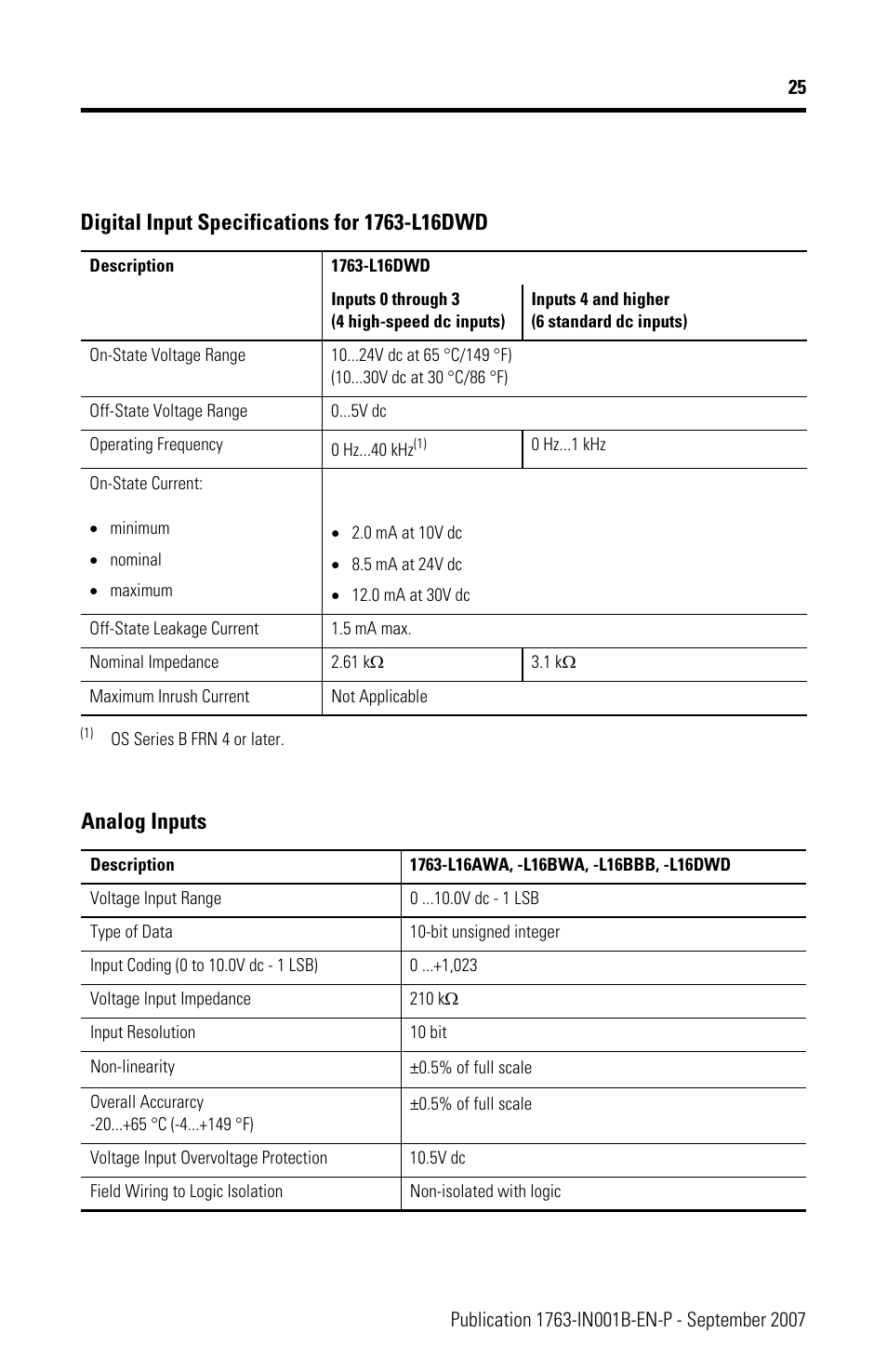 25

Digital Input Specifications for 1763-L16DWD

| Description | 1763-L16DWD | |
|---|---|---|
| | Inputs 0 through 3 (4 high-speed dc inputs) | Inputs 4 and higher (6 standard dc inputs) |
| On-State Voltage Range | 10...24V dc at 65 °C/149 °F) (10...30V dc at 30 °C/86 °F) | |
| Off-State Voltage Range | 0...5V dc | |
| Operating Frequency | 0 Hz...40 kHz$^{(1)}$ | 0 Hz...1 kHz |
| On-State Current: • minimum • nominal • maximum | • 2.0 mA at 10V dc • 8.5 mA at 24V dc • 12.0 mA at 30V dc | |
| Off-State Leakage Current | 1.5 mA max. | |
| Nominal Impedance | 2.61 k$\Omega$ | 3.1 k$\Omega$ |
| Maximum Inrush Current | Not Applicable | |

(1) OS Series B FRN 4 or later.

Analog Inputs

| Description | 1763-L16AWA, -L16BWA, -L16BBB, -L16DWD |
|---|---|
| Voltage Input Range | 0 ...10.0V dc - 1 LSB |
| Type of Data | 10-bit unsigned integer |
| Input Coding (0 to 10.0V dc - 1 LSB) | 0 ...+1,023 |
| Voltage Input Impedance | 210 k$\Omega$ |
| Input Resolution | 10 bit |
| Non-linearity | ±0.5% of full scale |
| Overall Accurarcy -20...+65 °C (-4...+149 °F) | ±0.5% of full scale |
| Voltage Input Overvoltage Protection | 10.5V dc |
| Field Wiring to Logic Isolation | Non-isolated with logic |

Publication 1763-IN001B-EN-P - September 2007